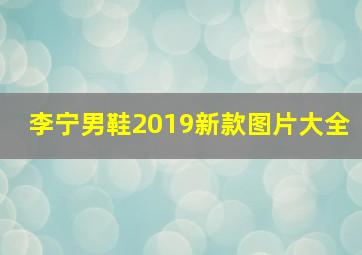 李宁男鞋2019新款图片大全